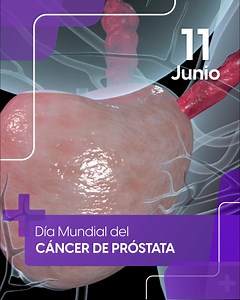 11
Junio

Día Mundial del
CÁNCER DE PRÓSTATA